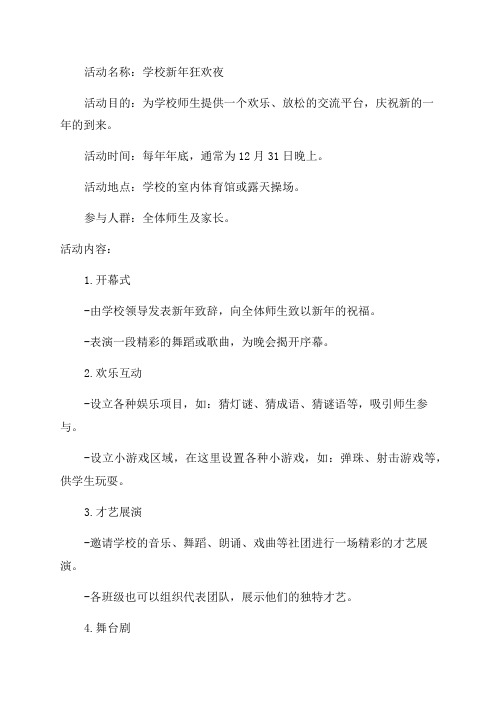 活动名称：学校新年狂欢夜

活动目的：为学校师生提供一个欢乐、放松的交流平台，庆祝新的一年的到来。

活动时间：每年年底，通常为12月31日晚上。

活动地点：学校的室内体育馆或露天操场。

参与人群：全体师生及家长。

活动内容：

1.开幕式

-由学校领导发表新年致辞，向全体师生致以新年的祝福。

-表演一段精彩的舞蹈或歌曲，为晚会揭开序幕。

2.欢乐互动

-设立各种娱乐项目，如：猜灯谜、猜成语、猜谜语等，吸引师生参与。

-设立小游戏区域，在这里设置各种小游戏，如：弹珠、射击游戏等，供学生玩耍。

3.才艺展演

-邀请学校的音乐、舞蹈、朗诵、戏曲等社团进行一场精彩的才艺展演。

-各班级也可以组织代表团队，展示他们的独特才艺。

4.舞台剧